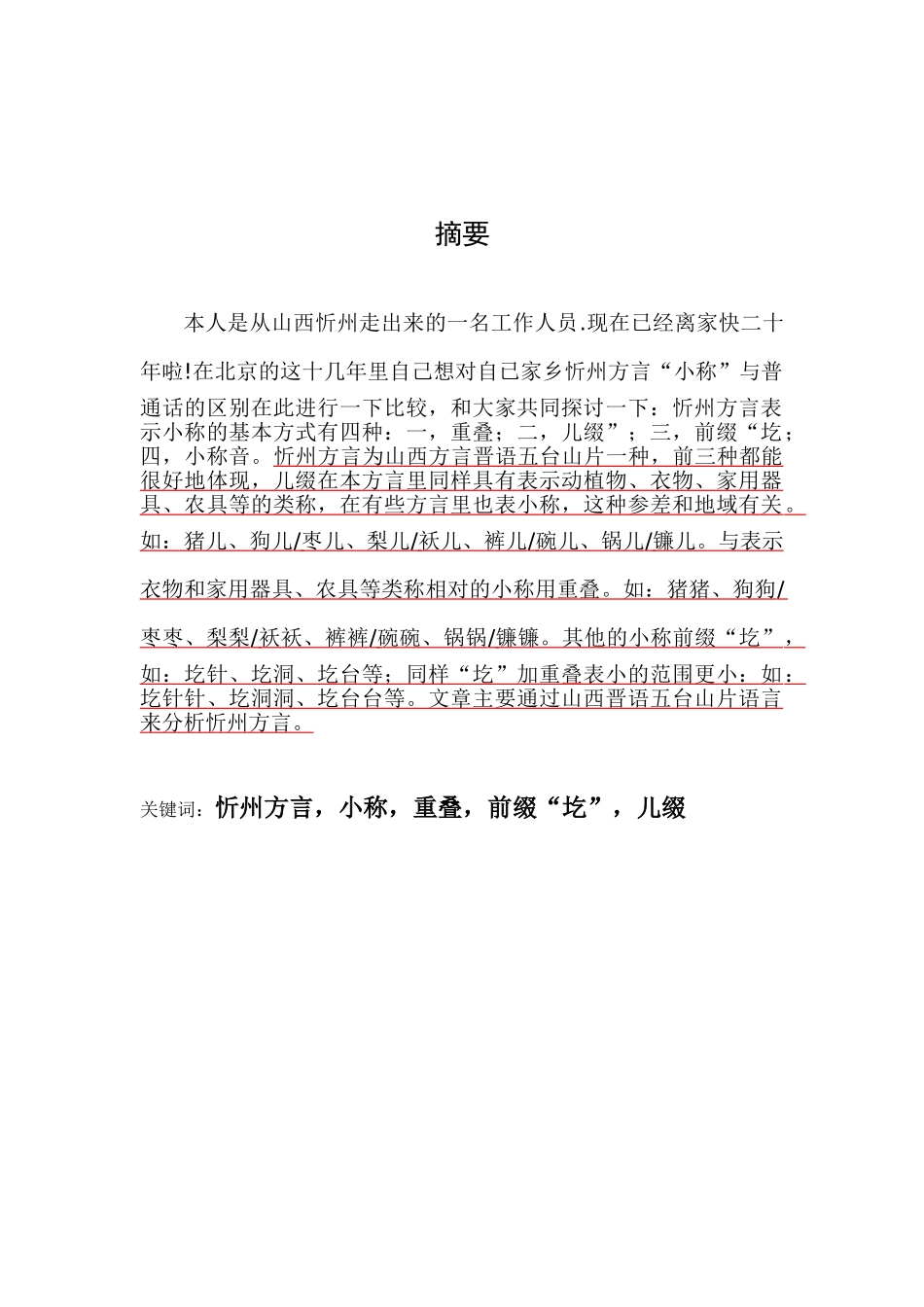 摘要

本人是从山西忻州走出来的一名工作人员.现在已经离家快二十年啦!在北京的这十几年里自己想对自己家乡忻州方言“小称”与普通话的区别在此进行一下比较，和大家共同探讨一下：忻州方言表示小称的基本方式有四种：一，重叠；二，儿缀”；三，前缀“圪；四，小称音。忻州方言为山西方言晋语五台山片一种，前三种都能很好地体现，儿缀在本方言里同样具有表示动植物、衣物、家用器具、农具等的类称，在有些方言里也表小称，这种参差和地域有关。如：猪儿、狗儿/枣儿、梨儿/袄儿、裤儿/碗儿、锅儿/镰儿。与表示衣物和家用器具、农具等类称相对的小称用重叠。如：猪猪、狗狗/枣枣、梨梨/袄袄、裤裤/碗碗、锅锅/镰镰。其他的小称前缀“圪”，如：圪针、圪洞、圪台等；同样“圪”加重叠表小的范围更小：如：圪针针、圪洞洞、圪台台等。文章主要通过山西晋语五台山片语言来分析忻州方言。

关键词：忻州方言，小称，重叠，前缀“圪”，儿缀